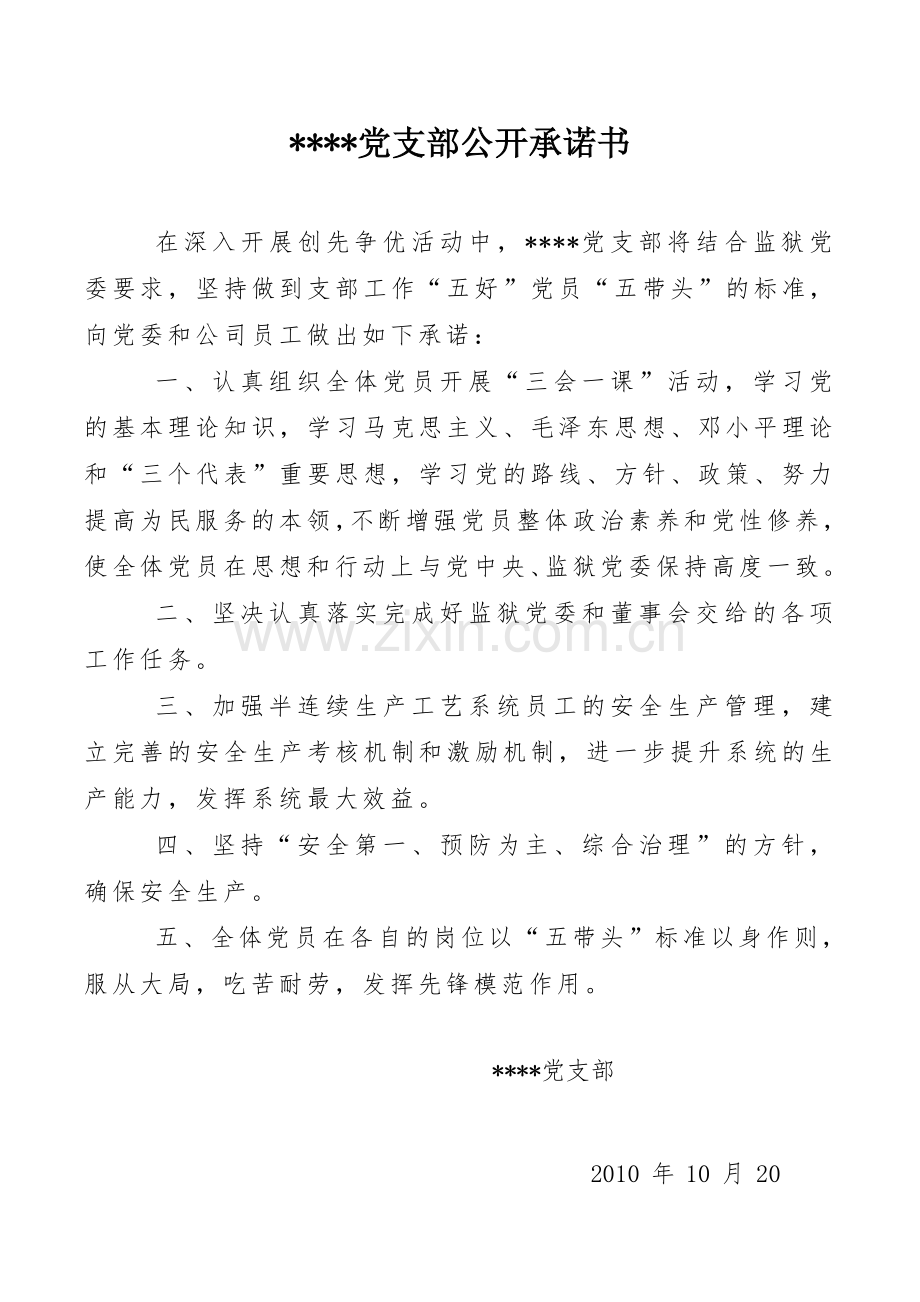 ****党支部公开承诺书

在深入开展创先争优活动中，****党支部将结合监狱党委要求，坚持做到支部工作“五好”党员“五带头”的标准，向党委和公司员工做出如下承诺：

一、认真组织全体党员开展“三会一课”活动，学习党的基本理论知识，学习马克思主义、毛泽东思想、邓小平理论和“三个代表”重要思想，学习党的路线、方针、政策、努力提高为民服务的本领，不断增强党员整体政治素养和党性修养，使全体党员在思想和行动上与党中央、监狱党委保持高度一致。

二、坚决认真落实完成好监狱党委和董事会交给的各项工作任务。

三、加强半连续生产工艺系统员工的安全生产管理，建立完善的安全生产考核机制和激励机制，进一步提升系统的生产能力，发挥系统最大效益。

四、坚持“安全第一、预防为主、综合治理”的方针，确保安全生产。

五、全体党员在各自的岗位以“五带头”标准以身作则，服从大局，吃苦耐劳，发挥先锋模范作用。

****党支部

2010年10月20

www.zixin.com.cn